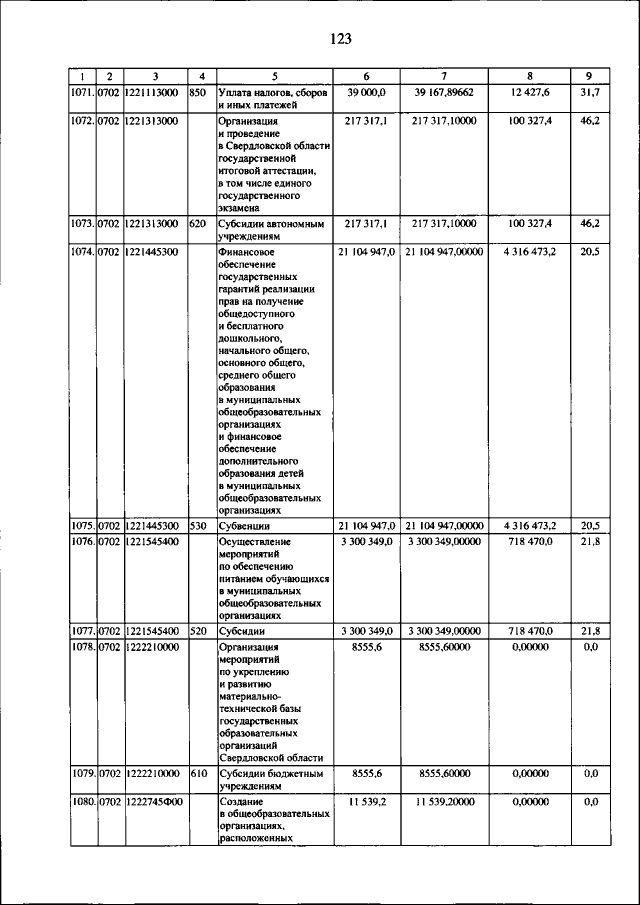 123

| 1 | 2 | 3 | 4 | 5 | 6 | 7 | 8 | 9 |
|---|---|---|---|---|---|---|---|---|
| 1071. | 0702 | 1221113000 | 850 | Уплата налогов, сборов и иных платежей | 39 000,0 | 39 167,89662 | 12 427,6 | 31,7 |
| 1072. | 0702 | 1221313000 | | Организация и проведение в Свердловской области государственной итоговой аттестации, в том числе единого государственного экзамена | 217 317,1 | 217 317,10000 | 100 327,4 | 46,2 |
| 1073. | 0702 | 1221313000 | 620 | Субсидии автономным учреждениям | 217 317,1 | 217 317,10000 | 100 327,4 | 46,2 |
| 1074. | 0702 | 1221445300 | | Финансовое обеспечение государственных гарантий реализации прав на получение общедоступного и бесплатного дошкольного, начального общего, основного общего, среднего общего образования в муниципальных общеобразовательных организациях и финансовое обеспечение дополнительного образования детей в муниципальных общеобразовательных организациях | 21 104 947,0 | 21 104 947,00000 | 4 316 473,2 | 20,5 |
| 1075. | 0702 | 1221445300 | 530 | Субвенции | 21 104 947,0 | 21 104 947,00000 | 4 316 473,2 | 20,5 |
| 1076. | 0702 | 1221545400 | | Осуществление мероприятий по обеспечению питанием обучающихся в муниципальных общеобразовательных организациях | 3 300 349,0 | 3 300 349,00000 | 718 470,0 | 21,8 |
| 1077. | 0702 | 1221545400 | 520 | Субсидии | 3 300 349,0 | 3 300 349,00000 | 718 470,0 | 21,8 |
| 1078. | 0702 | 1222210000 | | Организация мероприятий по укреплению и развитию материально-технической базы государственных образовательных организаций Свердловской области | 8555,6 | 8555,60000 | 0,00000 | 0,0 |
| 1079. | 0702 | 1222210000 | 610 | Субсидии бюджетным учреждениям | 8555,6 | 8555,60000 | 0,00000 | 0,0 |
| 1080. | 0702 | 1222745Ф00 | | Создание в общеобразовательных организациях, расположенных | 11 539,2 | 11 539,20000 | 0,00000 | 0,0 |